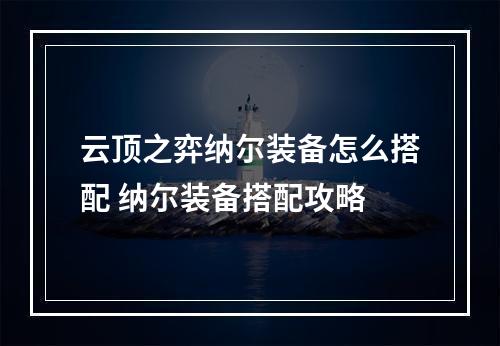 云顶之弈纳尔装备怎么搭配 纳尔装备搭配攻略